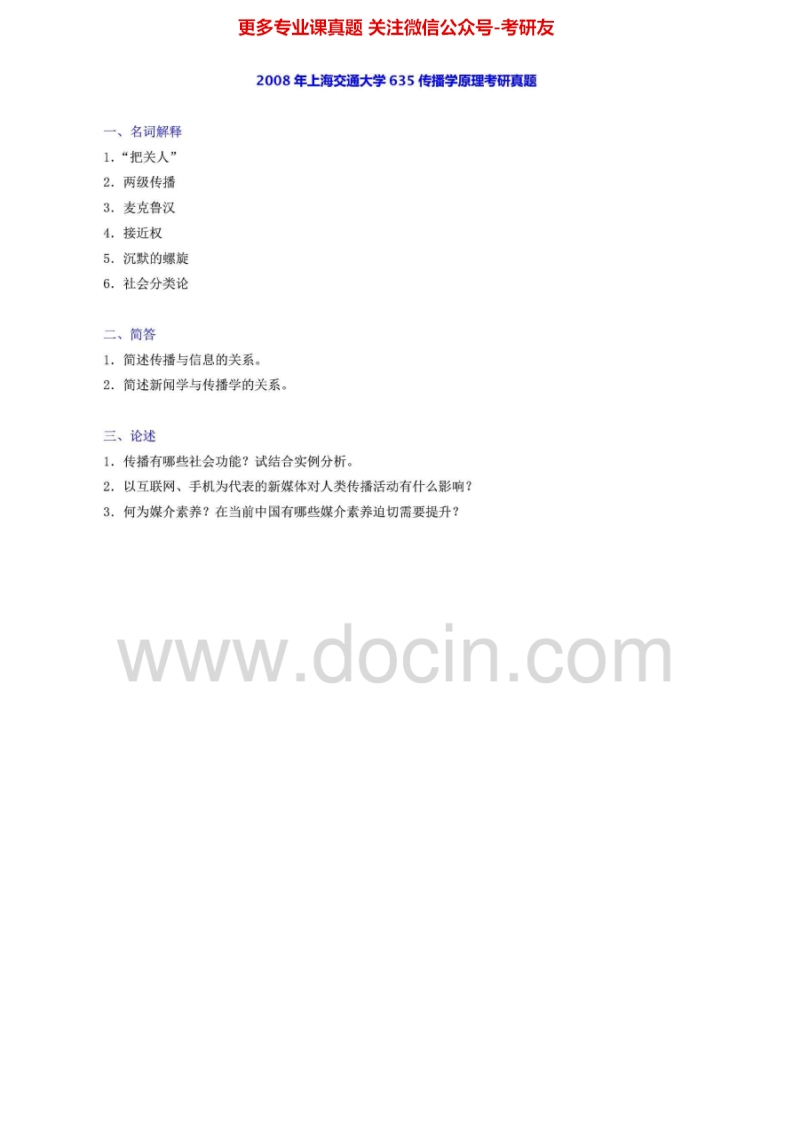 更多专业课真题 关注微信公众号-考研友

2008年上海交通大学635传播学原理考研真题

一、名词解释

1.“把关人”

2.两级传播

3.麦克鲁汉

4.接近权

5.沉默的螺旋

6.社会分类论

二、简答

1.简述传播与信息的关系。

2.简述新闻学与传播学的关系。

三、论述

1.传播有哪些社会功能?试结合实例分析。

2.以互联网、手机为代表的新媒体对人类传播活动有什么影响?

3.何为媒介素养?在当前中国有哪些媒介素养迫切需要提升?

www.docin.com